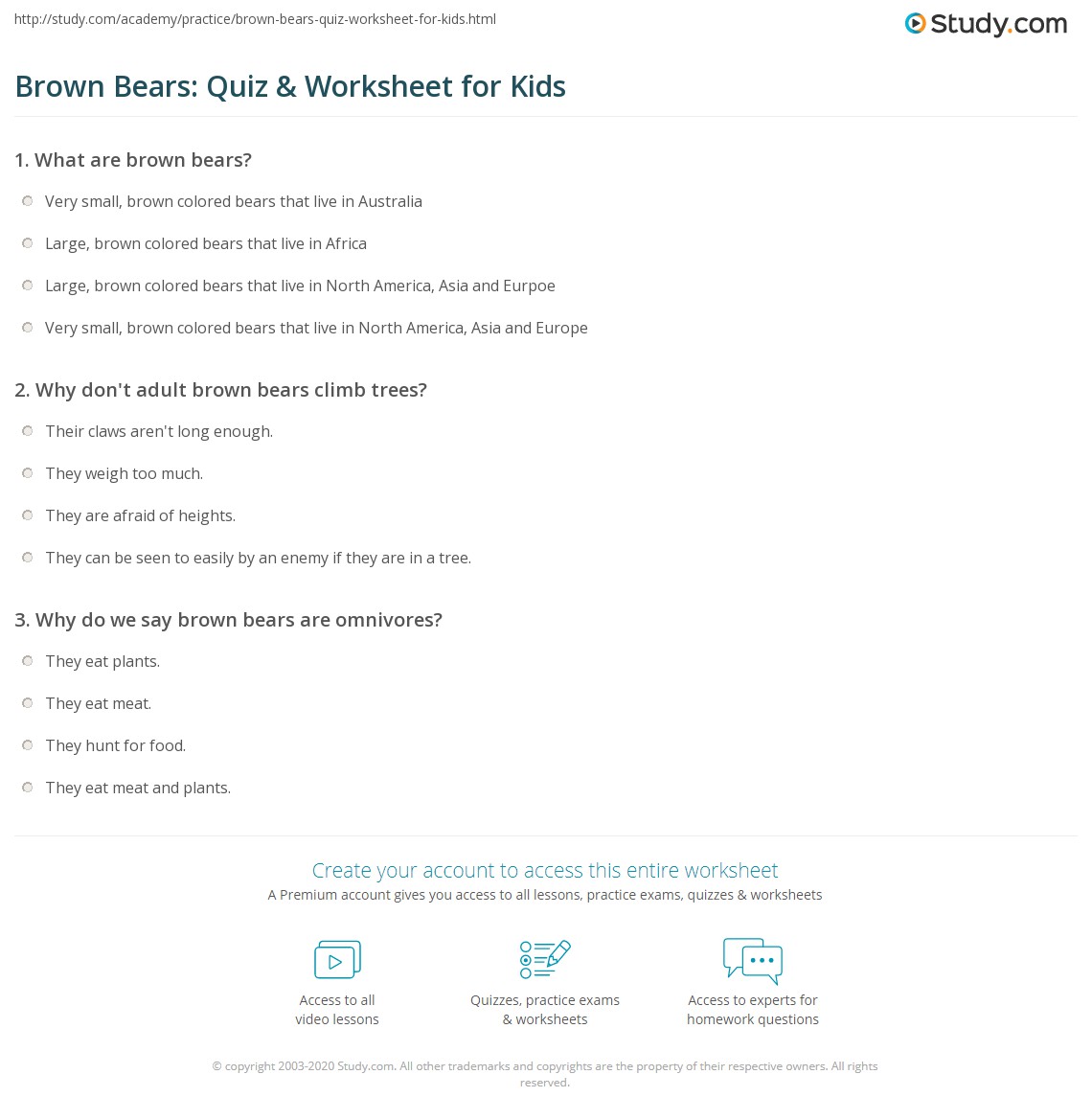 http://study.com/academy/practice/brown-bears-quiz-worksheet-for-kids.html

Study.com

Brown Bears: Quiz & Worksheet for Kids

1. What are brown bears?

Very small, brown colored bears that live in Australia

Large, brown colored bears that live in Africa

Large, brown colored bears that live in North America, Asia and Eurpoe

Very small, brown colored bears that live in North America, Asia and Europe

2. Why don't adult brown bears climb trees?

Their claws aren't long enough.

They weigh too much.

They are afraid of heights.

They can be seen to easily by an enemy if they are in a tree.

3. Why do we say brown bears are omnivores?

They eat plants.

They eat meat.

They hunt for food.

They eat meat and plants.

Create your account to access this entire worksheet

A Premium account gives you access to all lessons, practice exams, quizzes & worksheets

Access to all video lessons

Quizzes, practice exams & worksheets

Access to experts for homework questions

© copyright 2003-2020 Study.com. All other trademarks and copyrights are the property of their respective owners. All rights reserved.